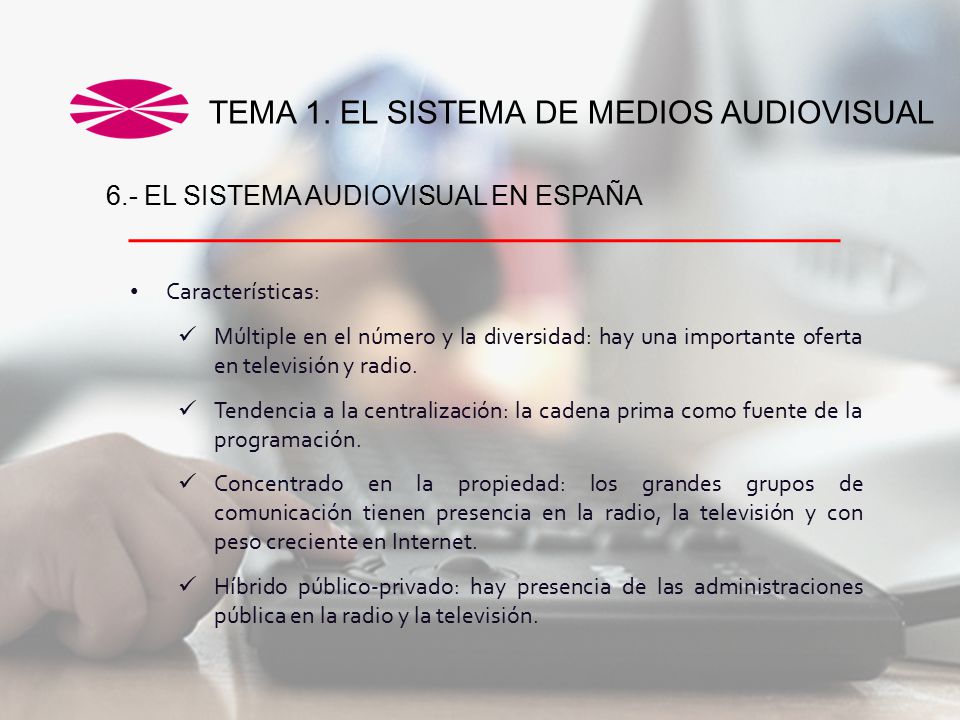 TEMA 1. EL SISTEMA DE MEDIOS AUDIOVISUAL

6.- EL SISTEMA AUDIOVISUAL EN ESPAÑA

• Características:

✓ Múltiple en el número y la diversidad: hay una importante oferta en televisión y radio.

✓ Tendencia a la centralización: la cadena prima como fuente de la programación.

✓ Concentrado en la propiedad: los grandes grupos de comunicación tienen presencia en la radio, la televisión y con peso creciente en Internet.

✓ Híbrido público-privado: hay presencia de las administraciones pública en la radio y la televisión.